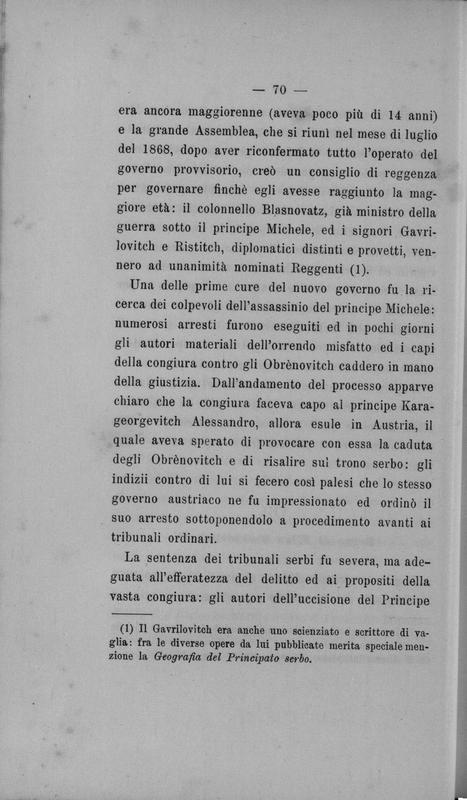 — 70 —

era ancora maggiorenne (aveva poco più di 14 anni) e la grande Assemblea, che si riunì nel mese di luglio del 1868, dopo aver riconfermato tutto l'operato del governo provvisorio, creò un consiglio di reggenza per governare finchè egli avesse raggiunto la maggiore età: il colonnello Blasnovatz, già ministro della guerra sotto il principe Michele, ed i signori Gavrilovitch e Ristitch, diplomatici distinti e provetti, vennero ad unanimità nominati Reggenti (1).

Una delle prime cure del nuovo governo fu la ricerca dei colpevoli dell'assassinio del principe Michele: numerosi arresti furono eseguiti ed in pochi giorni gli autori materiali dell'orrendo misfatto ed i capi della congiura contro gli Obrènovitch caddero in mano della giustizia. Dall'andamento del processo apparve chiaro che la congiura faceva capo al principe Karageorgevitch Alessandro, allora esule in Austria, il quale aveva sperato di provocare con essa la caduta degli Obrènovitch e di risalire sul trono serbo: gli indizii contro di lui si fecero così palesi che lo stesso governo austriaco ne fu impressionato ed ordinò il suo arresto sottoponendolo a procedimento avanti ai tribunali ordinari.

La sentenza dei tribunali serbi fu severa, ma adeguata all'efferatezza del delitto ed ai propositi della vasta congiura: gli autori dell'uccisione del Principe

(1) Il Gavrilovitch era anche uno scienziato e scrittore di vaglia: fra le diverse opere da lui pubblicate merita speciale menzione la Geografia del Principato serbo.